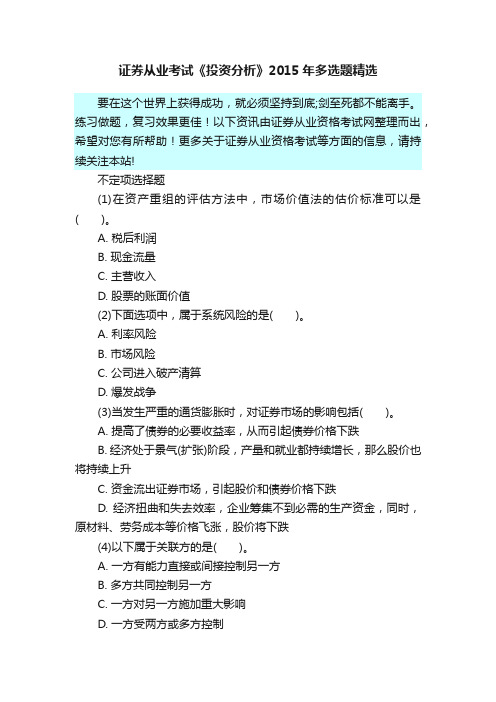 证券从业考试《投资分析》2015 年多选题精选

要在这个世界上获得成功，就必须坚持到底;剑至死都不能离手。练习做题，复习效果更佳！以下资讯由证券从业资格考试网整理而出，希望对您有所帮助！更多关于证券从业资格考试等方面的信息，请持续关注本站!

不定项选择题

(1)在资产重组的评估方法中，市场价值法的估价标准可以是(　　)。

A. 税后利润

B. 现金流量

C. 主营收入

D. 股票的账面价值

(2)下面选项中，属于系统风险的是(　　)。

A. 利率风险

B. 市场风险

C. 公司进入破产清算

D. 爆发战争

(3)当发生严重的通货膨胀时，对证券市场的影响包括(　　)。

A. 提高了债券的必要收益率，从而引起债券价格下跌

B. 经济处于景气(扩张)阶段，产量和就业都持续增长，那么股价也将持续上升

C. 资金流出证券市场，引起股价和债券价格下跌

D. 经济扭曲和失去效率，企业筹集不到必需的生产资金，同时，原材料、劳务成本等价格飞涨，股价将下跌

(4)以下属于关联方的是(　　)。

A. 一方有能力直接或间接控制另一方

B. 多方共同控制另一方

C. 一方对另一方施加重大影响

D. 一方受两方或多方控制